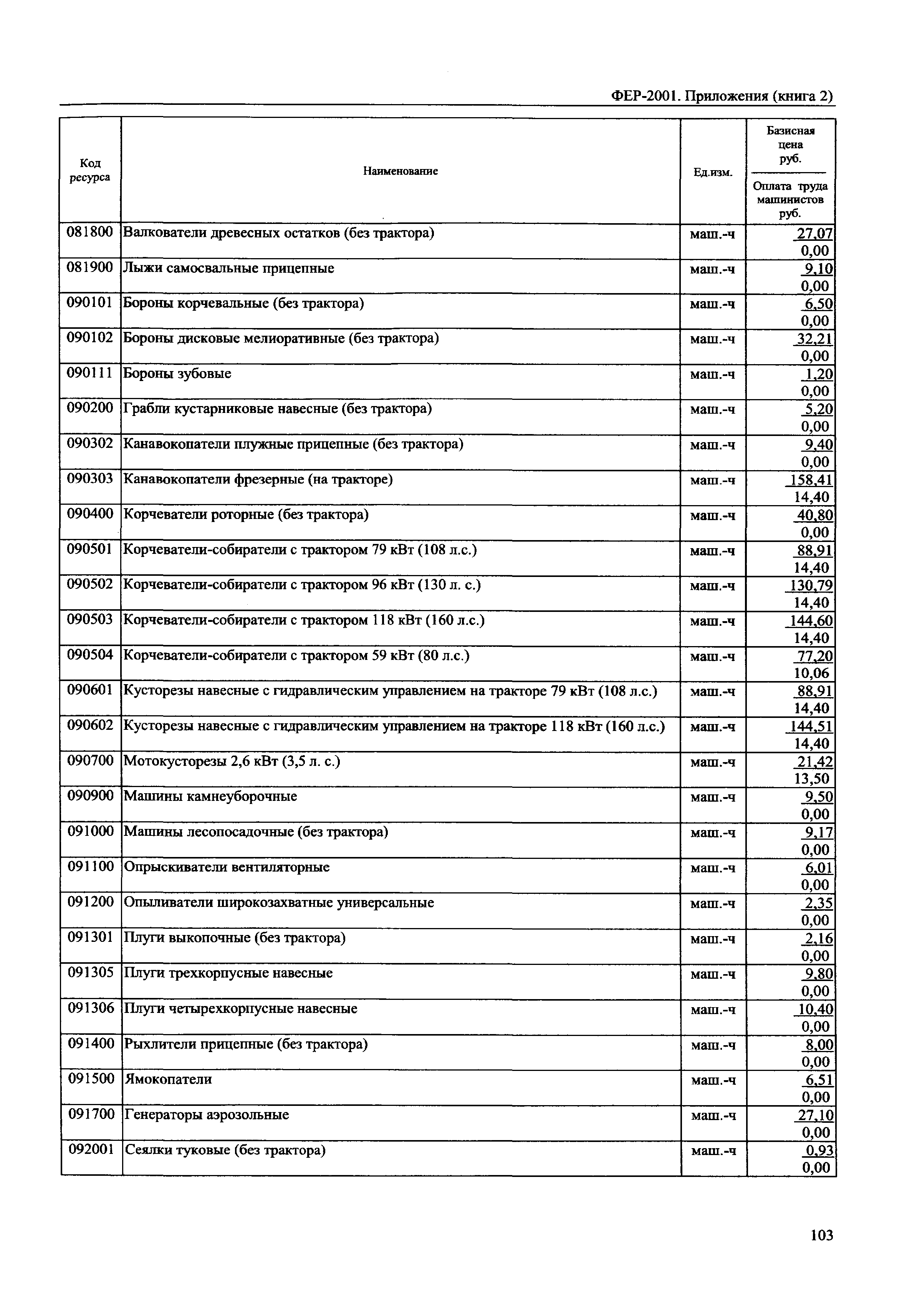 ФЕР-2001. Приложения (книга 2)

| Код ресурса | Наименование | Ед.изм. | Базисная цена руб. / Оплата труда машинистов руб. |
|---|---|---|---|
| 081800 | Валкователи древесных остатков (без трактора) | маш.-ч | 27,07 / 0,00 |
| 081900 | Лыжи самосвальные прицепные | маш.-ч | 9,10 / 0,00 |
| 090101 | Бороны корчевальные (без трактора) | маш.-ч | 6,50 / 0,00 |
| 090102 | Бороны дисковые мелиоративные (без трактора) | маш.-ч | 32,21 / 0,00 |
| 090111 | Бороны зубовые | маш.-ч | 1,20 / 0,00 |
| 090200 | Грабли кустарниковые навесные (без трактора) | маш.-ч | 5,20 / 0,00 |
| 090302 | Канавокопатели плужные прицепные (без трактора) | маш.-ч | 9,40 / 0,00 |
| 090303 | Канавокопатели фрезерные (на тракторе) | маш.-ч | 158,41 / 14,40 |
| 090400 | Корчеватели роторные (без трактора) | маш.-ч | 40,80 / 0,00 |
| 090501 | Корчеватели-собиратели с трактором 79 кВт (108 л.с.) | маш.-ч | 88,91 / 14,40 |
| 090502 | Корчеватели-собиратели с трактором 96 кВт (130 л. с.) | маш.-ч | 130,79 / 14,40 |
| 090503 | Корчеватели-собиратели с трактором 118 кВт (160 л.с.) | маш.-ч | 144,60 / 14,40 |
| 090504 | Корчеватели-собиратели с трактором 59 кВт (80 л.с.) | маш.-ч | 77,20 / 10,06 |
| 090601 | Кусторезы навесные с гидравлическим управлением на тракторе 79 кВт (108 л.с.) | маш.-ч | 88,91 / 14,40 |
| 090602 | Кусторезы навесные с гидравлическим управлением на тракторе 118 кВт (160 л.с.) | маш.-ч | 144,51 / 14,40 |
| 090700 | Мотокусторезы 2,6 кВт (3,5 л. с.) | маш.-ч | 21,42 / 13,50 |
| 090900 | Машины камнеуборочные | маш.-ч | 9,50 / 0,00 |
| 091000 | Машины лесопосадочные (без трактора) | маш.-ч | 9,17 / 0,00 |
| 091100 | Опрыскиватели вентиляторные | маш.-ч | 6,01 / 0,00 |
| 091200 | Опыливатели широкозахватные универсальные | маш.-ч | 2,35 / 0,00 |
| 091301 | Плуги выкопочные (без трактора) | маш.-ч | 2,16 / 0,00 |
| 091305 | Плуги трехкорпусные навесные | маш.-ч | 9,80 / 0,00 |
| 091306 | Плуги четырехкорпусные навесные | маш.-ч | 10,40 / 0,00 |
| 091400 | Рыхлители прицепные (без трактора) | маш.-ч | 8,00 / 0,00 |
| 091500 | Ямокопатели | маш.-ч | 6,51 / 0,00 |
| 091700 | Генераторы аэрозольные | маш.-ч | 27,10 / 0,00 |
| 092001 | Сеялки туковые (без трактора) | маш.-ч | 0,93 / 0,00 |

103